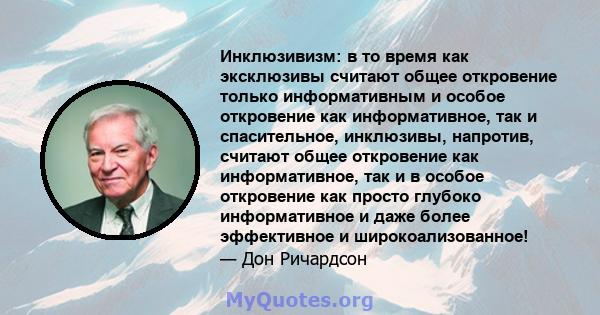 Инклюзивизм: в то время как эксклюзивы считают общее откровение только информативным и особое откровение как информативное, так и спасительное, инклюзивы, напротив, считают общее откровение как информативное, так и в особое откровение как просто глубоко информативное и даже более эффективное и широкоализованное!
— Дон Ричардсон

MyQuotes.org